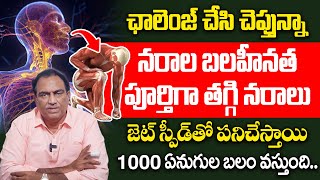 ఛాలెంజ్ చేసి చెప్తున్నా

నరాల బలహీనత

పూర్తిగా తగ్గి నరాలు

జెట్ స్పీడ్‌తో పనిచేస్తాయి

1000 ఏనుగుల బలం వస్తుంది..